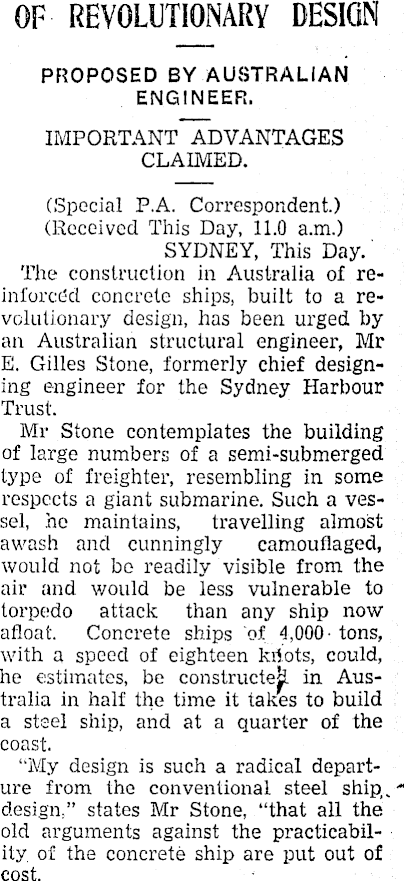 OF REVOLUTIONARY DESIGN

PROPOSED BY AUSTRALIAN ENGINEER.

IMPORTANT ADVANTAGES CLAIMED.

(Special P.A. Correspondent.)
(Received This Day, 11.0 a.m.)
SYDNEY, This Day.

The construction in Australia of reinforced concrete ships, built to a revolutionary design, has been urged by an Australian structural engineer, Mr E. Gilles Stone, formerly chief designing engineer for the Sydney Harbour Trust.

Mr Stone contemplates the building of large numbers of a semi-submerged type of freighter, resembling in some respects a giant submarine. Such a vessel, he maintains, travelling almost awash and cunningly camouflaged, would not be readily visible from the air and would be less vulnerable to torpedo attack than any ship now afloat. Concrete ships of 4,000 tons, with a speed of eighteen knots, could, he estimates, be constructed in Australia in half the time it takes to build a steel ship, and at a quarter of the coast.

"My design is such a radical departure from the conventional steel ship design," states Mr Stone, "that all the old arguments against the practicability of the concrete ship are put out of cost.